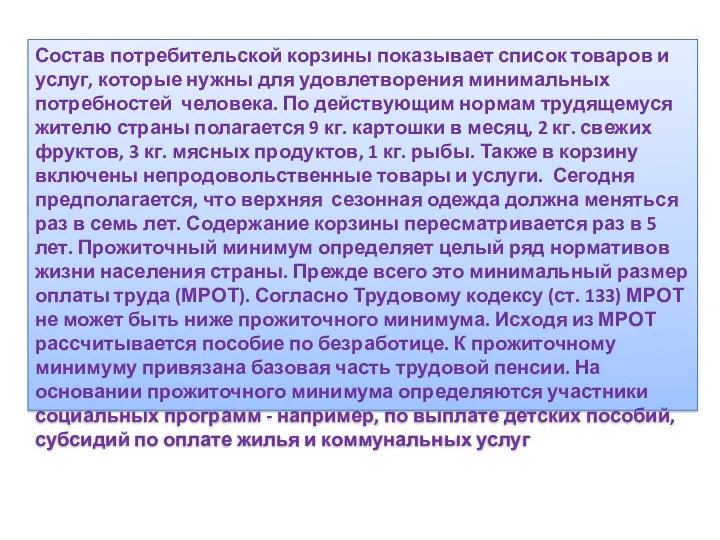 Состав потребительской корзины показывает список товаров и услуг, которые нужны для удовлетворения минимальных потребностей человека. По действующим нормам трудящемуся жителю страны полагается 9 кг. картошки в месяц, 2 кг. свежих фруктов, 3 кг. мясных продуктов, 1 кг. рыбы. Также в корзину включены непродовольственные товары и услуги. Сегодня предполагается, что верхняя сезонная одежда должна меняться раз в семь лет. Содержание корзины пересматривается раз в 5 лет. Прожиточный минимум определяет целый ряд нормативов жизни населения страны. Прежде всего это минимальный размер оплаты труда (МРОТ). Согласно Трудовому кодексу (ст. 133) МРОТ не может быть ниже прожиточного минимума. Исходя из МРОТ рассчитывается пособие по безработице. К прожиточному минимуму привязана базовая часть трудовой пенсии. На основании прожиточного минимума определяются участники социальных программ - например, по выплате детских пособий, субсидий по оплате жилья и коммунальных услуг